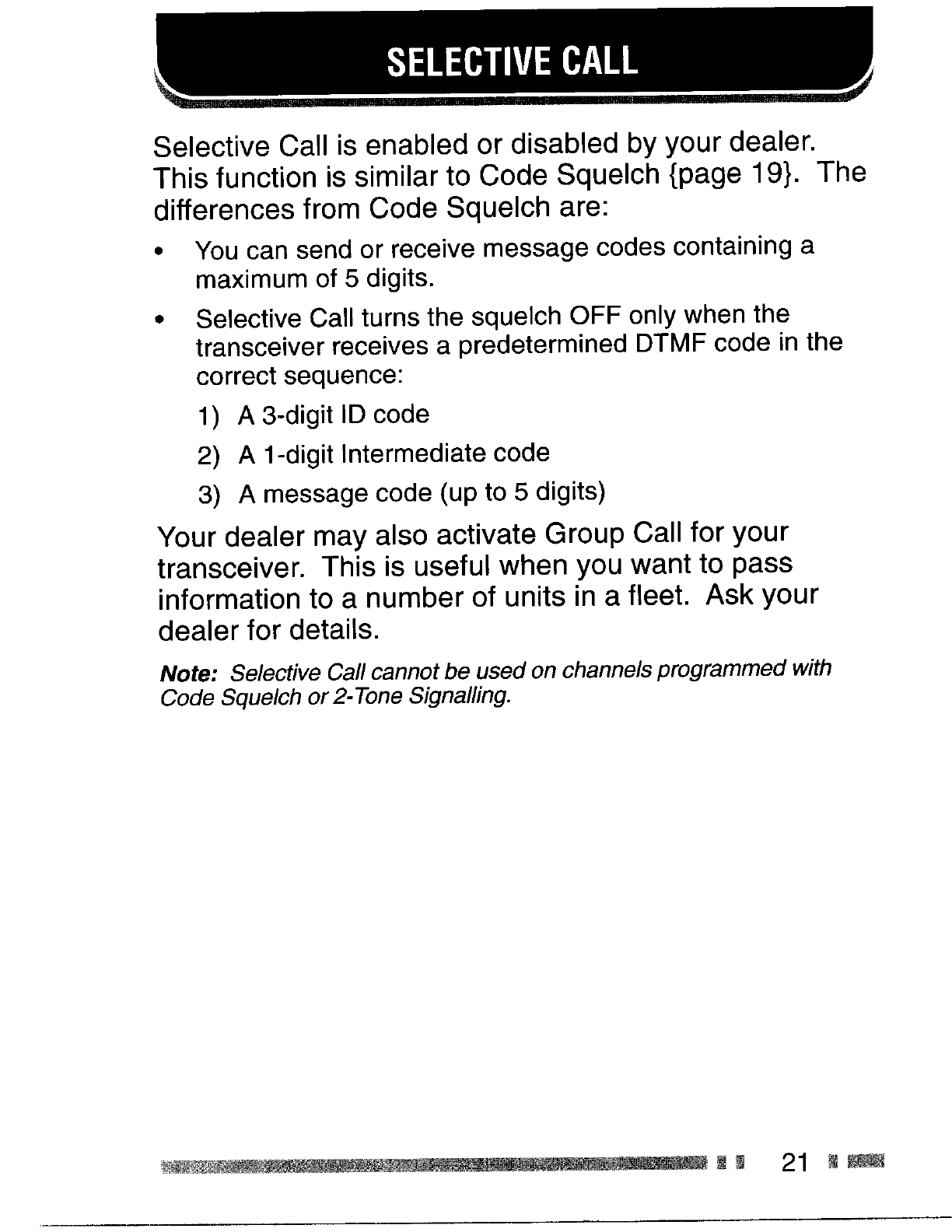 SELECTIVE CALL

Selective Call is enabled or disabled by your dealer. This function is similar to Code Squelch {page 19}. The differences from Code Squelch are:

• You can send or receive message codes containing a maximum of 5 digits.

• Selective Call turns the squelch OFF only when the transceiver receives a predetermined DTMF code in the correct sequence:

1) A 3-digit ID code

2) A 1-digit Intermediate code

3) A message code (up to 5 digits)

Your dealer may also activate Group Call for your transceiver. This is useful when you want to pass information to a number of units in a fleet. Ask your dealer for details.

Note: Selective Call cannot be used on channels programmed with Code Squelch or 2-Tone Signalling.

21